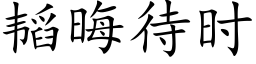 韬晦待时